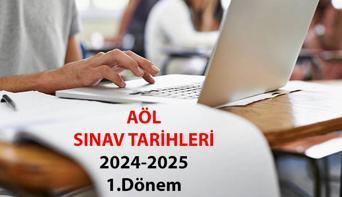 AÖL
SINAV TARİHLERİ
2024-2025
1.Dönem